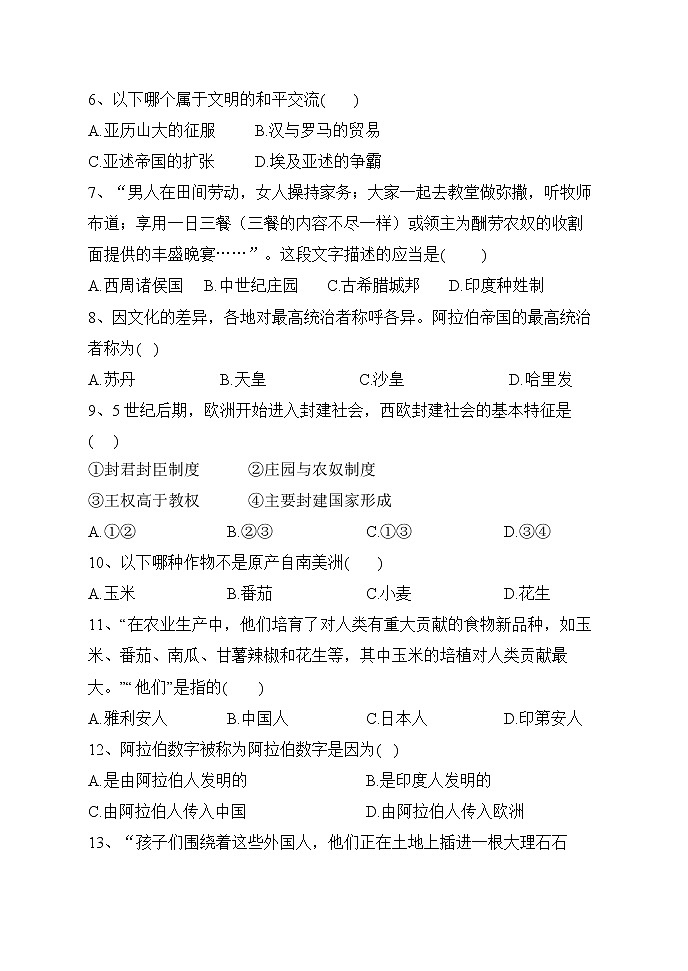 6、以下哪个属于文明的和平交流(　　)

A.亚历山大的征服　　B.汉与罗马的贸易

C.亚述帝国的扩张　　D.埃及亚述的争霸

7、“男人在田间劳动，女人操持家务；大家一起去教堂做弥撒，听牧师布道；享用一日三餐（三餐的内容不尽一样）或领主为酬劳农奴的收割面提供的丰盛晚宴……”。这段文字描述的应当是(　　)

A.西周诸侯国　B.中世纪庄园　C.古希腊城邦　D.印度种姓制

8、因文化的差异，各地对最高统治者称呼各异。阿拉伯帝国的最高统治者称为(　)

A.苏丹　　B.天皇　　C.沙皇　　D.哈里发

9、5世纪后期，欧洲开始进入封建社会，西欧封建社会的基本特征是(　　)

①封君封臣制度　　②庄园与农奴制度

③王权高于教权　　④主要封建国家形成

A.①②　　B.②③　　C.①③　　D.③④

10、以下哪种作物不是原产自南美洲(　　)

A.玉米　　B.番茄　　C.小麦　　D.花生

11、“在农业生产中，他们培育了对人类有重大贡献的食物新品种，如玉米、番茄、南瓜、甘薯辣椒和花生等，其中玉米的培植对人类贡献最大。”“他们”是指的(　　)

A.雅利安人　　B.中国人　　C.日本人　　D.印第安人

12、阿拉伯数字被称为阿拉伯数字是因为(　)

A.是由阿拉伯人发明的　　B.是印度人发明的

C.由阿拉伯人传入中国　　D.由阿拉伯人传入欧洲

13、“孩子们围绕着这些外国人，他们正在土地上插进一根大理石石